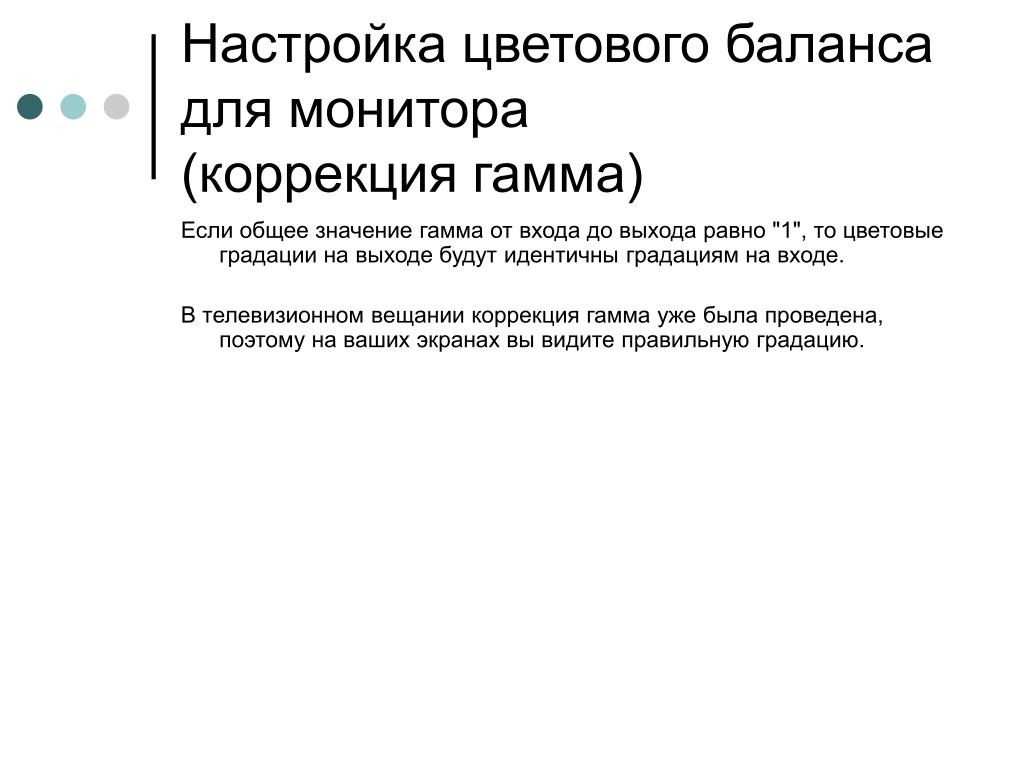 Настройка цветового баланса для монитора
(коррекция гамма)

Если общее значение гамма от входа до выхода равно "1", то цветовые градации на выходе будут идентичны градациям на входе.

В телевизионном вещании коррекция гамма уже была проведена, поэтому на ваших экранах вы видите правильную градацию.